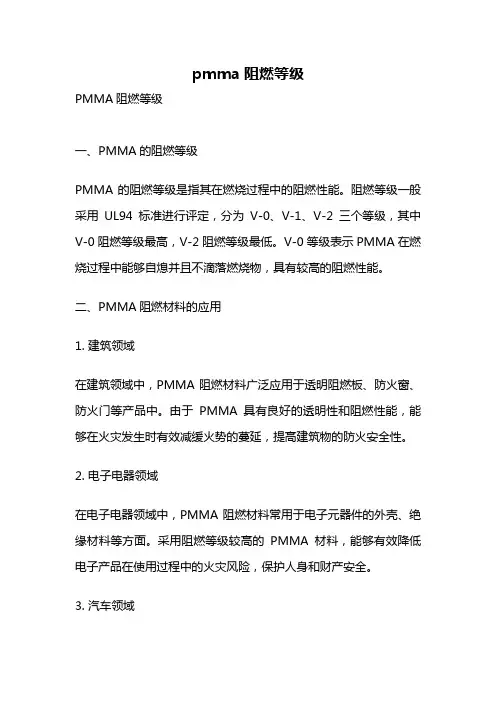 pmma 阻燃等级

PMMA 阻燃等级

一、PMMA 的阻燃等级

PMMA 的阻燃等级是指其在燃烧过程中的阻燃性能。阻燃等级一般采用 UL94 标准进行评定，分为 V-0、V-1、V-2 三个等级，其中 V-0 阻燃等级最高，V-2 阻燃等级最低。V-0 等级表示 PMMA 在燃烧过程中能够自熄并且不滴落燃烧物，具有较高的阻燃性能。

二、PMMA 阻燃材料的应用

1. 建筑领域

在建筑领域中，PMMA 阻燃材料广泛应用于透明阻燃板、防火窗、防火门等产品中。由于 PMMA 具有良好的透明性和阻燃性能，能够在火灾发生时有效减缓火势的蔓延，提高建筑物的防火安全性。

2. 电子电器领域

在电子电器领域中，PMMA 阻燃材料常用于电子元器件的外壳、绝缘材料等方面。采用阻燃等级较高的 PMMA 材料，能够有效降低电子产品在使用过程中的火灾风险，保护人身和财产安全。

3. 汽车领域